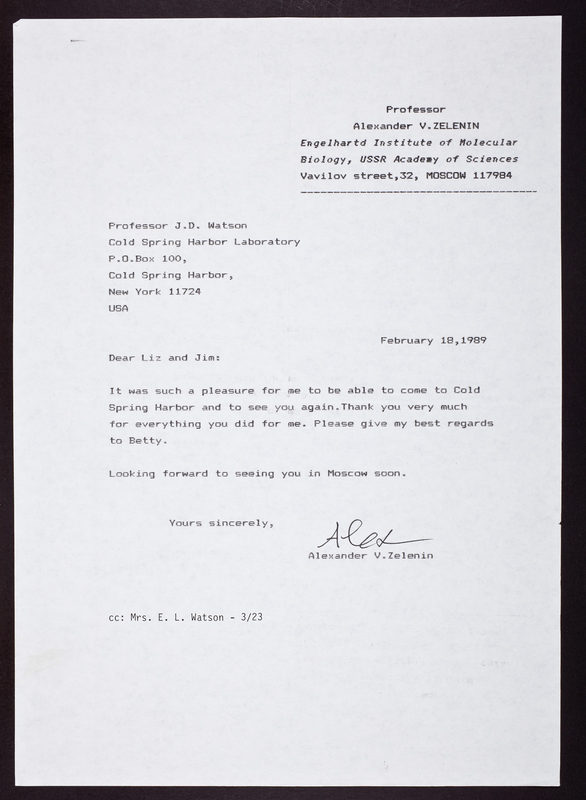 Professor
Alexander V.ZELENIN
Engelhartd Institute of Molecular Biology, USSR Academy of Sciences
Vavilov street,32, MOSCOW 117984

Professor J.D. Watson
Cold Spring Harbor Laboratory
P.O.Box 100,
Cold Spring Harbor,
New York 11724
USA

February 18,1989

Dear Liz and Jim:

It was such a pleasure for me to be able to come to Cold Spring Harbor and to see you again.Thank you very much for everything you did for me. Please give my best regards to Betty.

Looking forward to seeing you in Moscow soon.

Yours sincerely,

Alex

Alexander V.Zelenin

cc: Mrs. E. L. Watson - 3/23